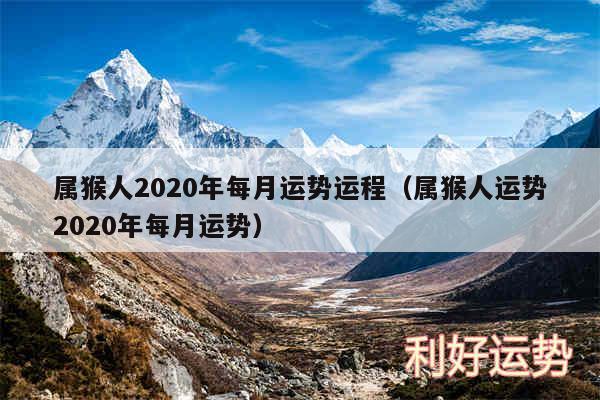 属猴人2020年每月运势运程（属猴人运势2020年每月运势）

利好运势